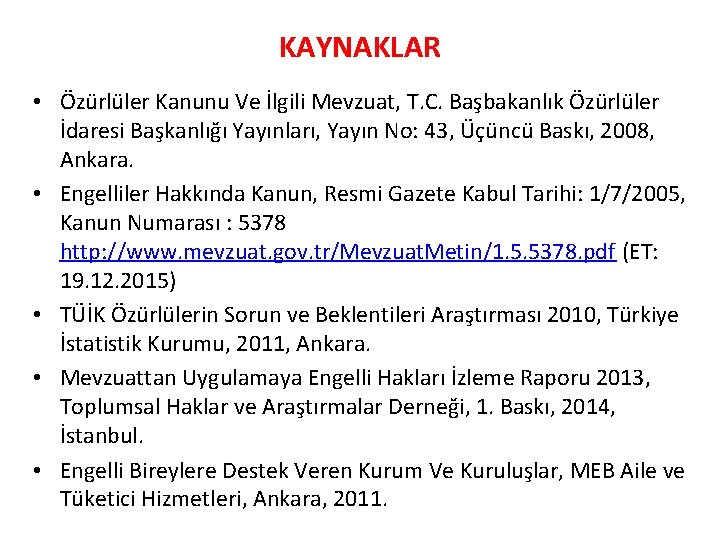 KAYNAKLAR

• Özürlüler Kanunu Ve İlgili Mevzuat, T.C. Başbakanlık Özürlüler İdaresi Başkanlığı Yayınları, Yayın No: 43, Üçüncü Baskı, 2008, Ankara.

• Engelliler Hakkında Kanun, Resmi Gazete Kabul Tarihi: 1/7/2005, Kanun Numarası : 5378 http://www.mevzuat.gov.tr/MevzuatMetin/1.5.5378.pdf (ET: 19.12.2015)

• TÜİK Özürlülerin Sorun ve Beklentileri Araştırması 2010, Türkiye İstatistik Kurumu, 2011, Ankara.

• Mevzuattan Uygulamaya Engelli Hakları İzleme Raporu 2013, Toplumsal Haklar ve Araştırmalar Derneği, 1. Baskı, 2014, İstanbul.

• Engelli Bireylere Destek Veren Kurum Ve Kuruluşlar, MEB Aile ve Tüketici Hizmetleri, Ankara, 2011.